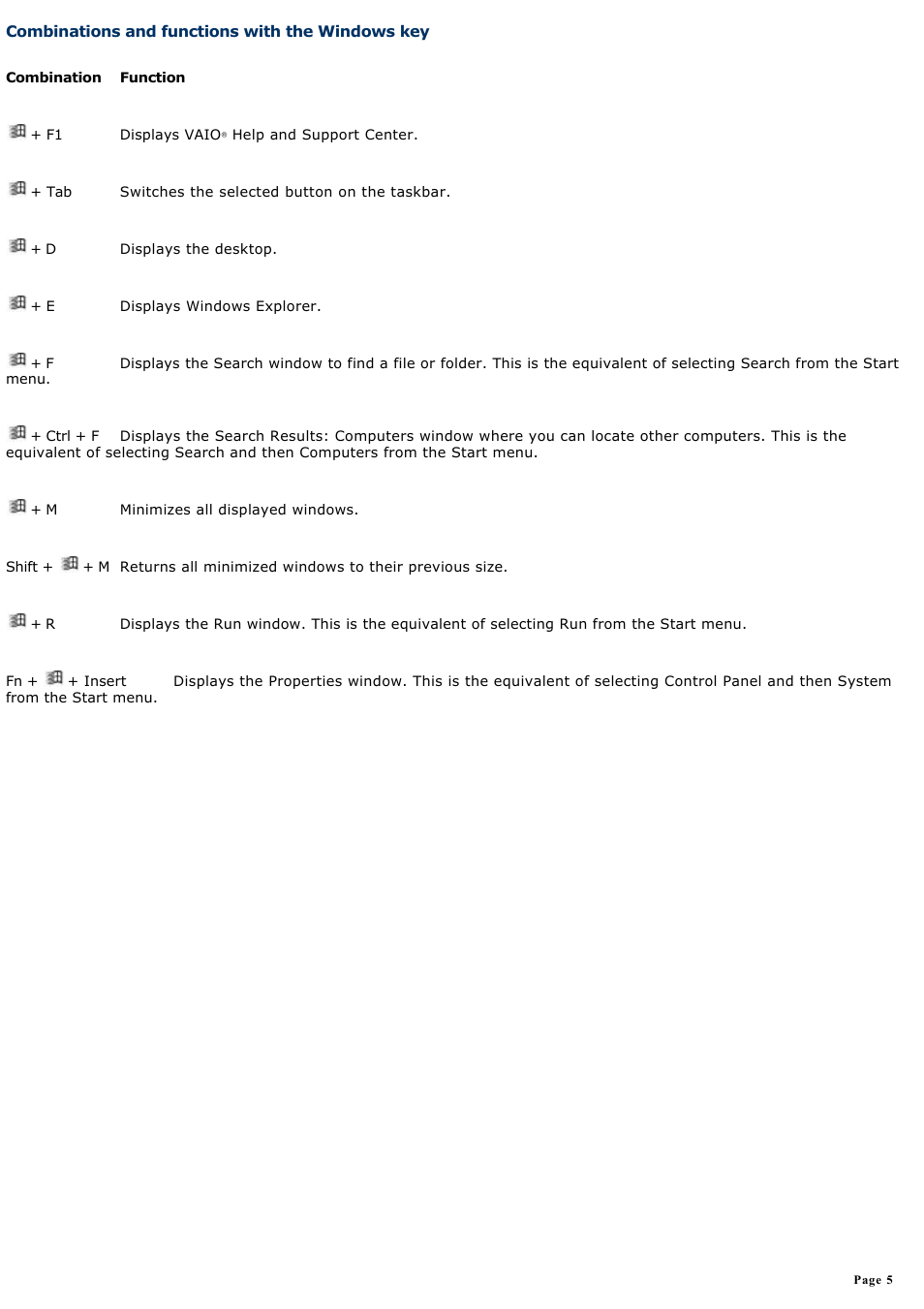 Combinations and functions with the Windows key

| Combination | Function |
|---|---|
| + F1 | Displays VAIO® Help and Support Center. |
| + Tab | Switches the selected button on the taskbar. |
| + D | Displays the desktop. |
| + E | Displays Windows Explorer. |
| + F | Displays the Search window to find a file or folder. This is the equivalent of selecting Search from the Start menu. |
| + Ctrl + F | Displays the Search Results: Computers window where you can locate other computers. This is the equivalent of selecting Search and then Computers from the Start menu. |
| + M | Minimizes all displayed windows. |
| Shift + + M | Returns all minimized windows to their previous size. |
| + R | Displays the Run window. This is the equivalent of selecting Run from the Start menu. |
| Fn + + Insert | Displays the Properties window. This is the equivalent of selecting Control Panel and then System from the Start menu. |

Page 5